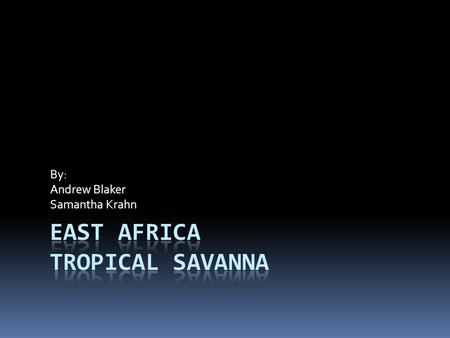 By:
Andrew Blaker
Samantha Krahn

EAST AFRICA
TROPICAL SAVANNA